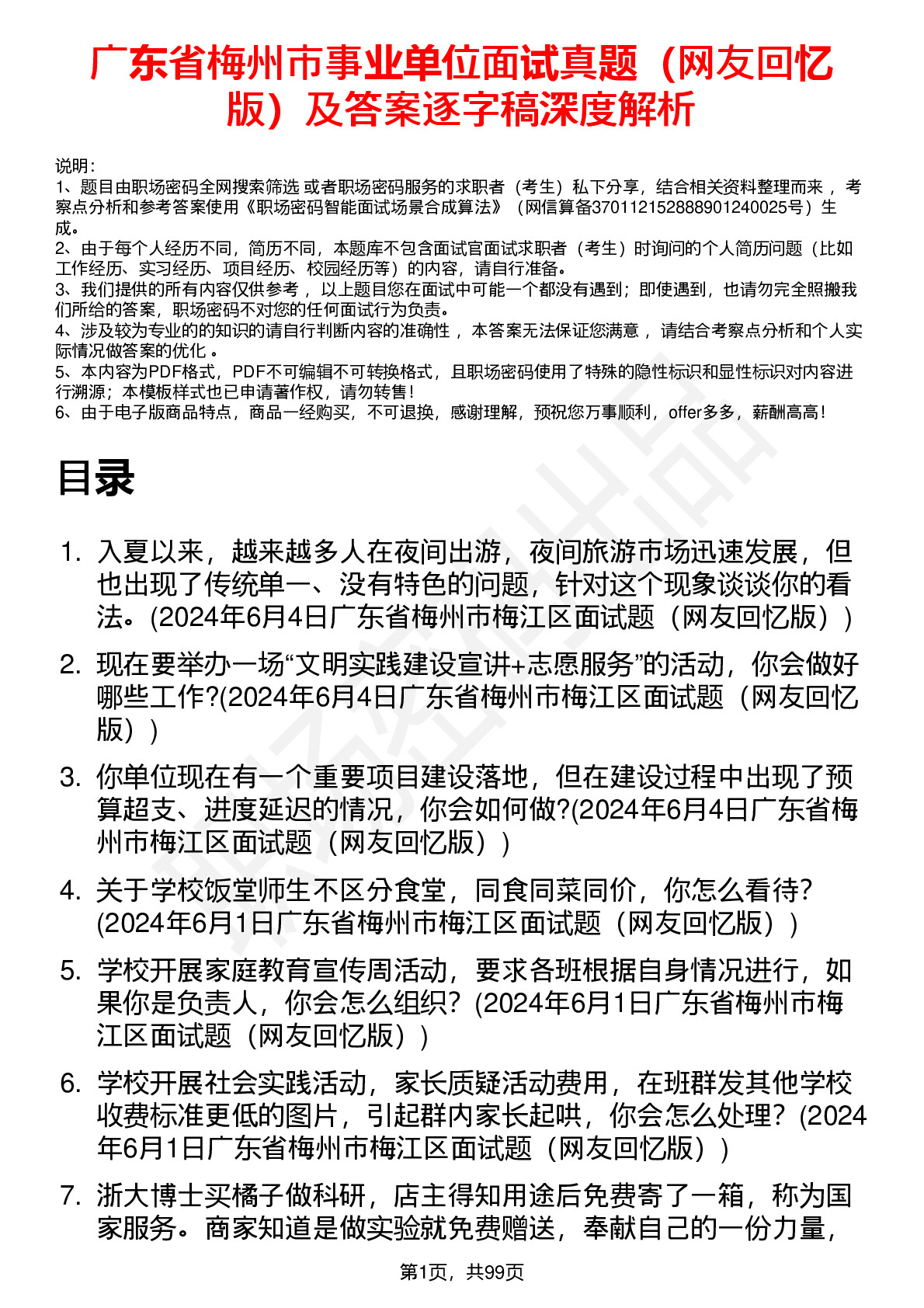 广东省梅州市事业单位面试真题（网友回忆版）及答案逐字稿深度解析

说明：
1、题目由职场密码全网搜索筛选 或者职场密码服务的求职者（考生）私下分享，结合相关资料整理而来 ，考察点分析和参考答案使用《职场密码智能面试场景合成算法》（网信算备370112152888901240025号）生成。
2、由于每个人经历不同，简历不同，本题库不包含面试官面试求职者（考生）时询问的个人简历问题（比如工作经历、实习经历、项目经历、校园经历等）的内容，请自行准备。
3、我们提供的所有内容仅供参考 ，以上题目您在面试中可能一个都没有遇到；即使遇到，也请勿完全照搬我们所给的答案，职场密码不对您的任何面试行为负责。
4、涉及较为专业的的知识的请自行判断内容的准确性 ，本答案无法保证您满意 ，请结合考察点分析和个人实际情况做答案的优化 。
5、本内容为PDF格式，PDF不可编辑不可转换格式，且职场密码使用了特殊的隐性标识和显性标识对内容进行溯源；本模板样式也已申请著作权，请勿转售！
6、由于电子版商品特点，商品一经购买，不可退换，感谢理解，预祝您万事顺利，offer多多，薪酬高高！

目录

1. 入夏以来，越来越多人在夜间出游，夜间旅游市场迅速发展，但也出现了传统单一、没有特色的问题，针对这个现象谈谈你的看法。(2024年6月4日广东省梅州市梅江区面试题（网友回忆版）)

2. 现在要举办一场“文明实践建设宣讲+志愿服务”的活动，你会做好哪些工作?(2024年6月4日广东省梅州市梅江区面试题（网友回忆版）)

3. 你单位现在有一个重要项目建设落地，但在建设过程中出现了预算超支、进度延迟的情况，你会如何做?(2024年6月4日广东省梅州市梅江区面试题（网友回忆版）)

4. 关于学校饭堂师生不区分食堂，同食同菜同价，你怎么看待?(2024年6月1日广东省梅州市梅江区面试题（网友回忆版）)

5. 学校开展家庭教育宣传周活动，要求各班根据自身情况进行，如果你是负责人，你会怎么组织？(2024年6月1日广东省梅州市梅江区面试题（网友回忆版）)

6. 学校开展社会实践活动，家长质疑活动费用，在班群发其他学校收费标准更低的图片，引起群内家长起哄，你会怎么处理？(2024年6月1日广东省梅州市梅江区面试题（网友回忆版）)

7. 浙大博士买橘子做科研，店主得知用途后免费寄了一箱，称为国家服务。商家知道是做实验就免费赠送，奉献自己的一份力量，

第1页，共99页